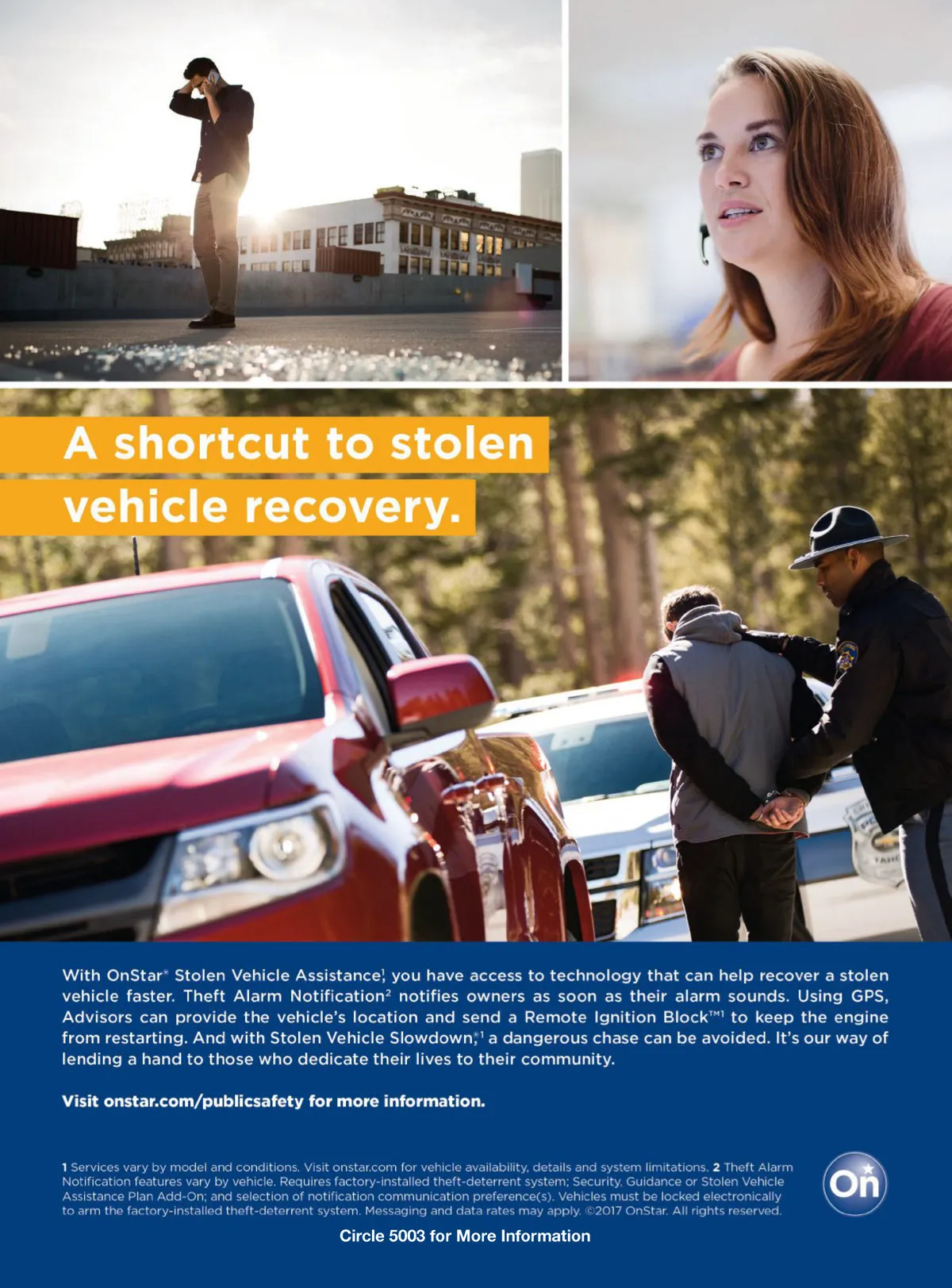 A shortcut to stolen vehicle recovery.

With OnStar® Stolen Vehicle Assistance,$^{1}$ you have access to technology that can help recover a stolen vehicle faster. Theft Alarm Notification$^{2}$ notifies owners as soon as their alarm sounds. Using GPS, Advisors can provide the vehicle's location and send a Remote Ignition Block™$^{1}$ to keep the engine from restarting. And with Stolen Vehicle Slowdown,®$^{1}$ a dangerous chase can be avoided. It's our way of lending a hand to those who dedicate their lives to their community.

Visit onstar.com/publicsafety for more information.

1 Services vary by model and conditions. Visit onstar.com for vehicle availability, details and system limitations. 2 Theft Alarm Notification features vary by vehicle. Requires factory-installed theft-deterrent system; Security, Guidance or Stolen Vehicle Assistance Plan Add-On; and selection of notification communication preference(s). Vehicles must be locked electronically to arm the factory-installed theft-deterrent system. Messaging and data rates may apply. ©2017 OnStar. All rights reserved.

On

Circle 5003 for More Information